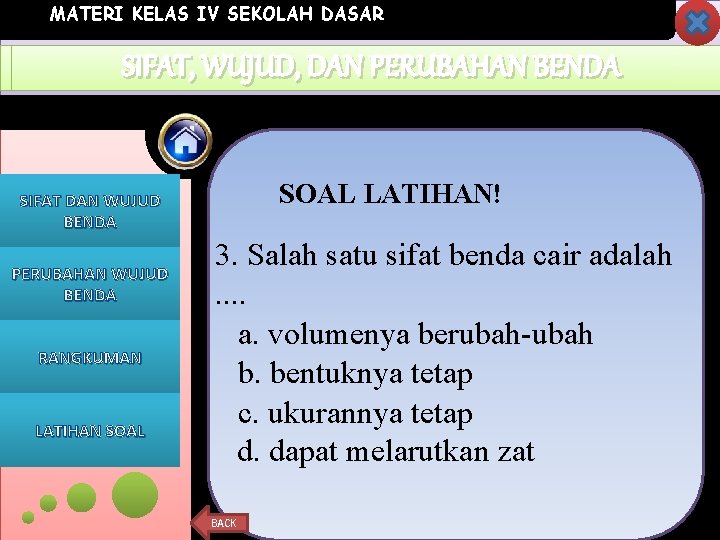 MATERI KELAS IV SEKOLAH DASAR

SIFAT, WUJUD, DAN PERUBAHAN BENDA

SIFAT DAN WUJUD BENDA

PERUBAHAN WUJUD BENDA

RANGKUMAN

LATIHAN SOAL

SOAL LATIHAN!

3. Salah satu sifat benda cair adalah ....

a. volumenya berubah-ubah
b. bentuknya tetap
c. ukurannya tetap
d. dapat melarutkan zat

BACK